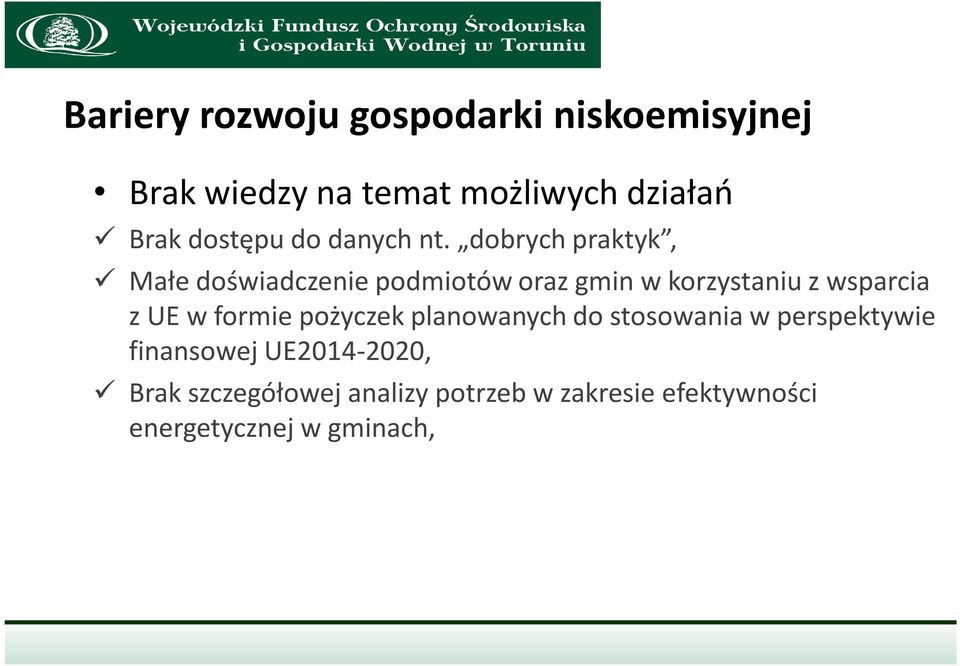 Wojewódzki Fundusz Ochrony Środowiska i Gospodarki Wodnej w Toruniu

Bariery rozwoju gospodarki niskoemisyjnej

• Brak wiedzy na temat możliwych działań

✓ Brak dostępu do danych nt. „dobrych praktyk”,

✓ Małe doświadczenie podmiotów oraz gmin w korzystaniu z wsparcia z UE w formie pożyczek planowanych do stosowania w perspektywie finansowej UE2014-2020,

✓ Brak szczegółowej analizy potrzeb w zakresie efektywności energetycznej w gminach,